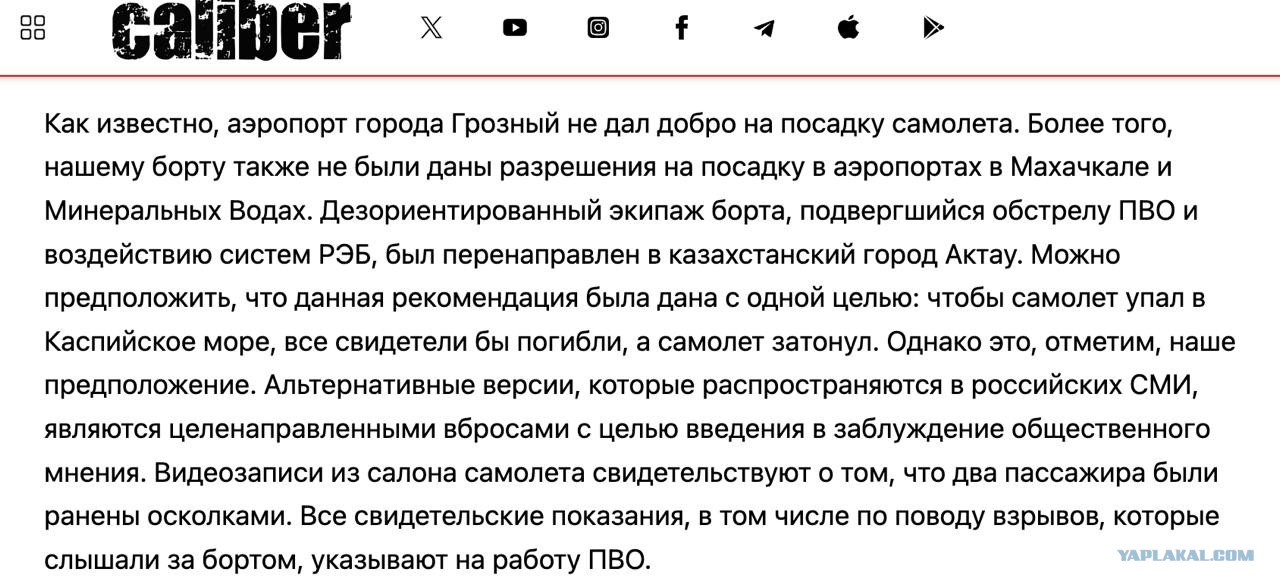 caliber

Как известно, аэропорт города Грозный не дал добро на посадку самолета. Более того, нашему борту также не были даны разрешения на посадку в аэропортах в Махачкале и Минеральных Водах. Дезориентированный экипаж борта, подвергшийся обстрелу ПВО и воздействию систем РЭБ, был перенаправлен в казахстанский город Актау. Можно предположить, что данная рекомендация была дана с одной целью: чтобы самолет упал в Каспийское море, все свидетели бы погибли, а самолет затонул. Однако это, отметим, наше предположение. Альтернативные версии, которые распространяются в российских СМИ, являются целенаправленными вбросами с целью введения в заблуждение общественного мнения. Видеозаписи из салона самолета свидетельствуют о том, что два пассажира были ранены осколками. Все свидетельские показания, в том числе по поводу взрывов, которые слышали за бортом, указывают на работу ПВО.

YAPLAKAL.COM